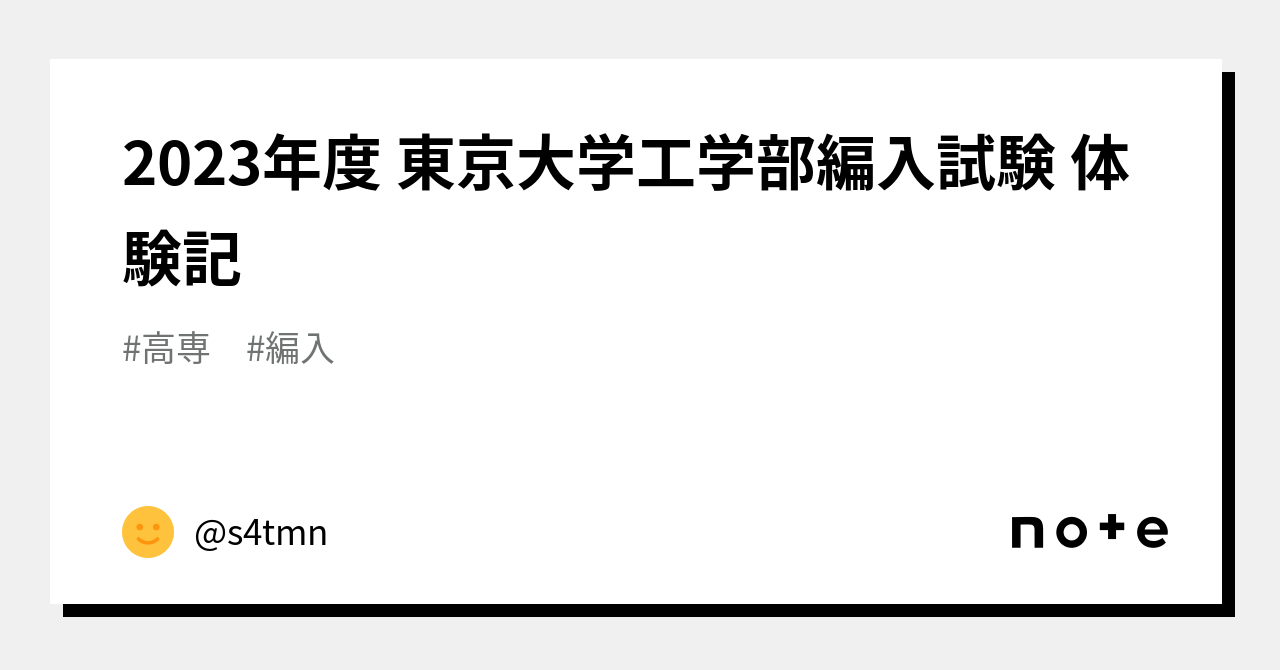 2023年度 東京大学工学部編入試験 体験記

#高専 #編入

@s4tmn

note